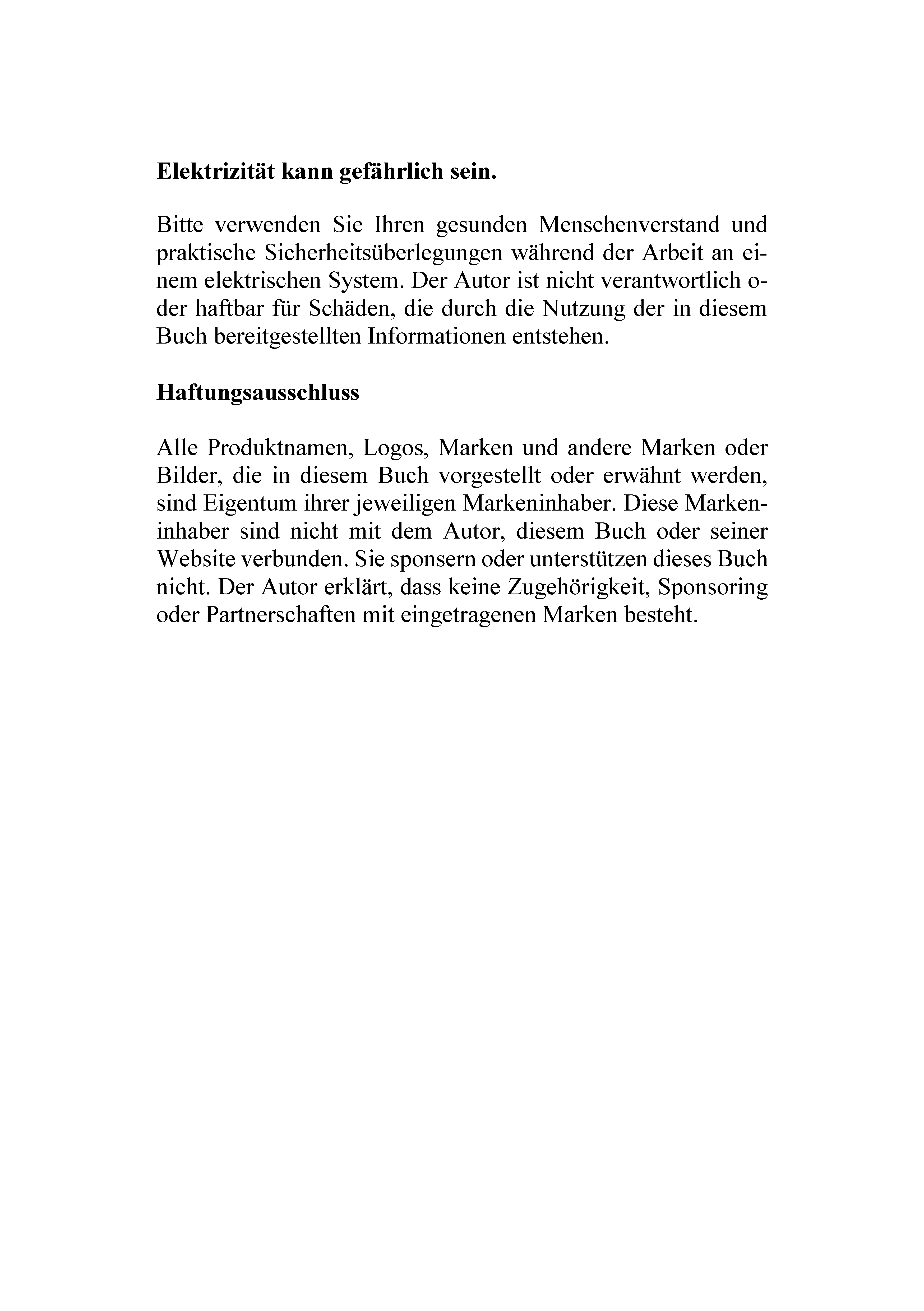 Elektrizität kann gefährlich sein.

Bitte verwenden Sie Ihren gesunden Menschenverstand und praktische Sicherheitsüberlegungen während der Arbeit an einem elektrischen System. Der Autor ist nicht verantwortlich oder haftbar für Schäden, die durch die Nutzung der in diesem Buch bereitgestellten Informationen entstehen.

Haftungsausschluss

Alle Produktnamen, Logos, Marken und andere Marken oder Bilder, die in diesem Buch vorgestellt oder erwähnt werden, sind Eigentum ihrer jeweiligen Markeninhaber. Diese Markeninhaber sind nicht mit dem Autor, diesem Buch oder seiner Website verbunden. Sie sponsern oder unterstützen dieses Buch nicht. Der Autor erklärt, dass keine Zugehörigkeit, Sponsoring oder Partnerschaften mit eingetragenen Marken besteht.